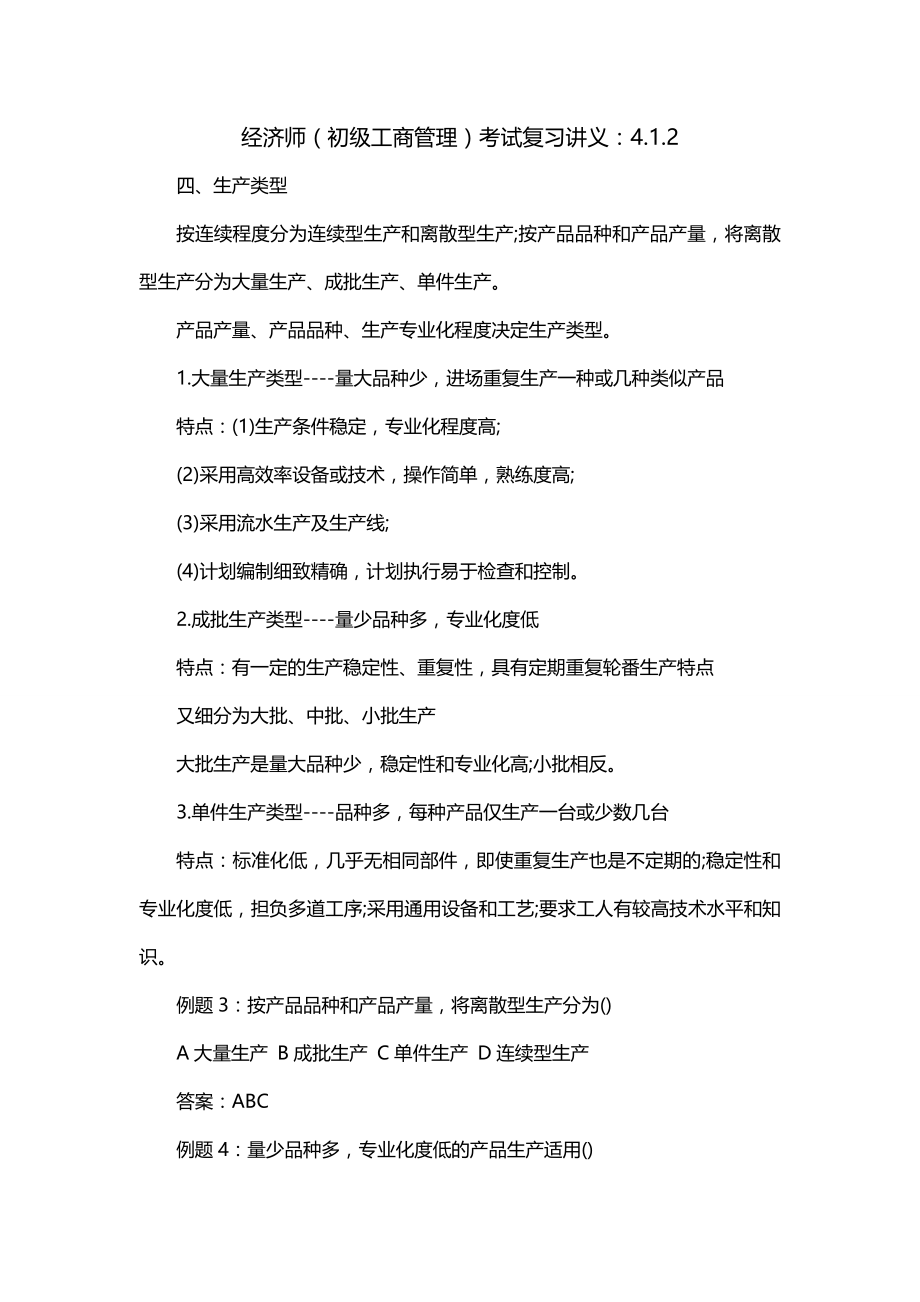 经济师（初级工商管理）考试复习讲义：4.1.2

四、生产类型

按连续程度分为连续型生产和离散型生产;按产品品种和产品产量，将离散型生产分为大量生产、成批生产、单件生产。

产品产量、产品品种、生产专业化程度决定生产类型。

1.大量生产类型----量大品种少，进场重复生产一种或几种类似产品

特点：(1)生产条件稳定，专业化程度高;

(2)采用高效率设备或技术，操作简单，熟练度高;

(3)采用流水生产及生产线;

(4)计划编制细致精确，计划执行易于检查和控制。

2.成批生产类型----量少品种多，专业化度低

特点：有一定的生产稳定性、重复性，具有定期重复轮番生产特点

又细分为大批、中批、小批生产

大批生产是量大品种少，稳定性和专业化高;小批相反。

3.单件生产类型----品种多，每种产品仅生产一台或少数几台

特点：标准化低，几乎无相同部件，即使重复生产也是不定期的;稳定性和专业化度低，担负多道工序;采用通用设备和工艺;要求工人有较高技术水平和知识。

例题 3：按产品品种和产品产量，将离散型生产分为()

A 大量生产 B 成批生产 C 单件生产 D 连续型生产

答案：ABC

例题 4：量少品种多，专业化度低的产品生产适用()